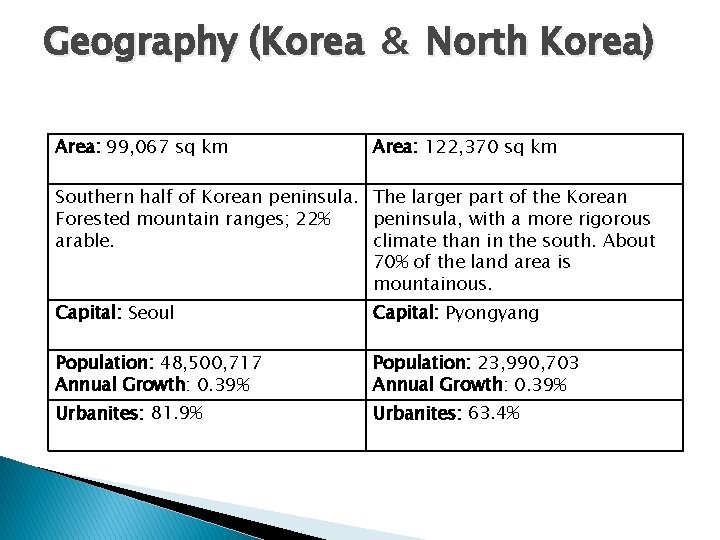 Geography (Korea & North Korea)

| Area: 99,067 sq km | Area: 122,370 sq km |
|---|---|
| Southern half of Korean peninsula. Forested mountain ranges; 22% arable. | The larger part of the Korean peninsula, with a more rigorous climate than in the south. About 70% of the land area is mountainous. |
| Capital: Seoul | Capital: Pyongyang |
| Population: 48,500,717 Annual Growth: 0.39% | Population: 23,990,703 Annual Growth: 0.39% |
| Urbanites: 81.9% | Urbanites: 63.4% |